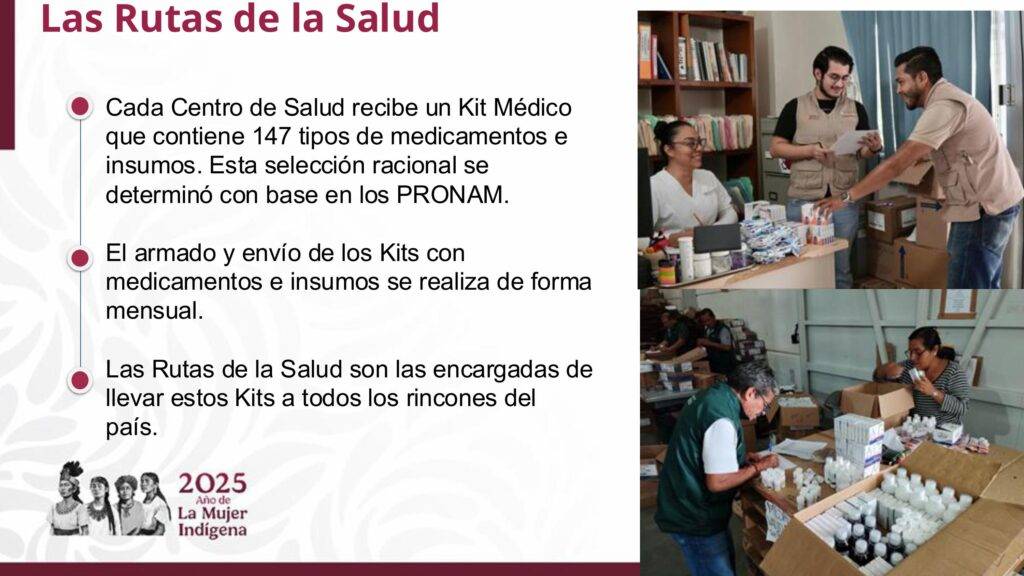 Las Rutas de la Salud

Cada Centro de Salud recibe un Kit Médico que contiene 147 tipos de medicamentos e insumos. Esta selección racional se determinó con base en los PRONAM.

El armado y envío de los Kits con medicamentos e insumos se realiza de forma mensual.

Las Rutas de la Salud son las encargadas de llevar estos Kits a todos los rincones del país.

2025
Año de
La Mujer
Indígena